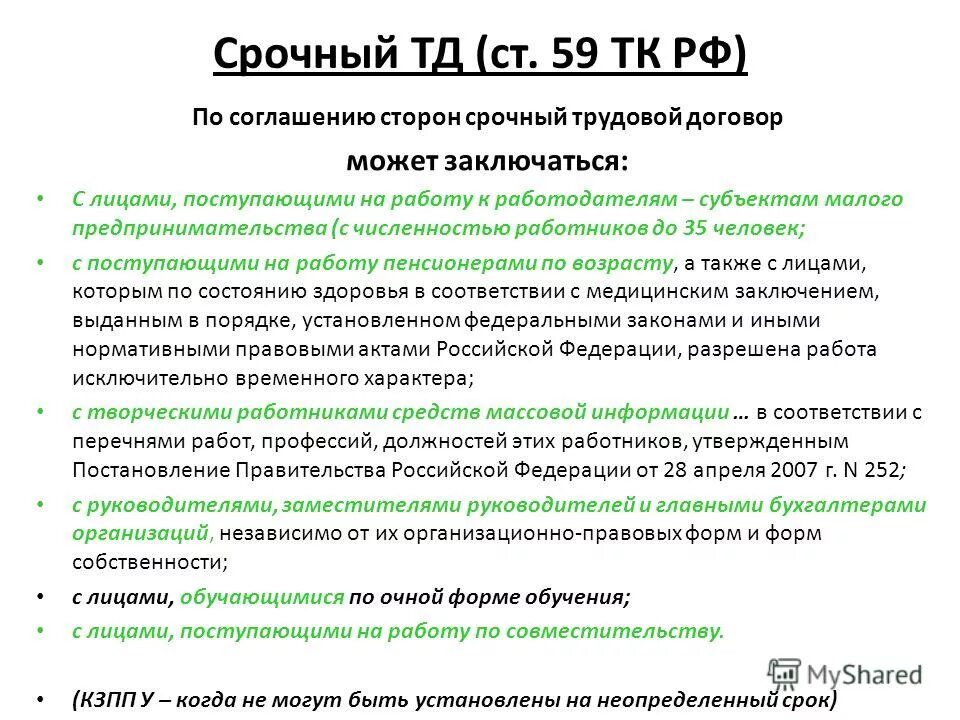 Срочный ТД (ст. 59 ТК РФ)

По соглашению сторон срочный трудовой договор

может заключаться:

• С лицами, поступающими на работу к работодателям – субъектам малого предпринимательства (с численностью работников до 35 человек;

• с поступающими на работу пенсионерами по возрасту, а также с лицами, которым по состоянию здоровья в соответствии с медицинским заключением, выданным в порядке, установленном федеральными законами и иными нормативными правовыми актами Российской Федерации, разрешена работа исключительно временного характера;

• с творческими работниками средств массовой информации … в соответствии с перечнями работ, профессий, должностей этих работников, утвержденным Постановление Правительства Российской Федерации от 28 апреля 2007 г. N 252;

• с руководителями, заместителями руководителей и главными бухгалтерами организаций, независимо от их организационно-правовых форм и форм собственности;

• с лицами, обучающимися по очной форме обучения;

• с лицами, поступающими на работу по совместительству.

• (КЗПП У – когда не могут быть установлены на неопределенный срок)

MyShared